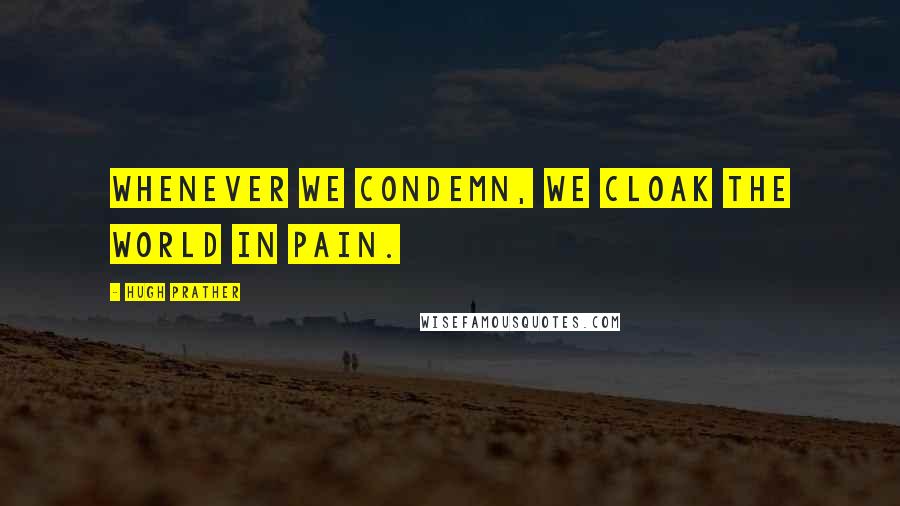 WHENEVER WE CONDEMN, WE CLOAK THE WORLD IN PAIN.

- HUGH PRATHER

WISEFAMOUSQUOTES.COM